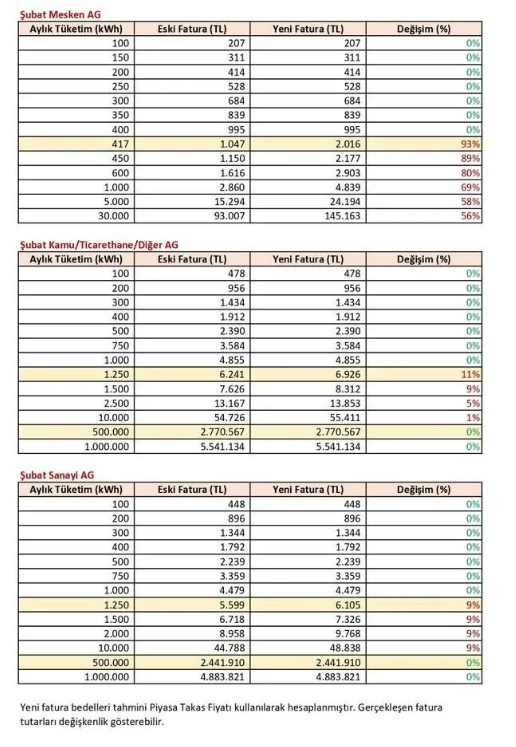 Şubat Mesken AG

| Aylık Tüketim (kWh) | Eski Fatura (TL) | Yeni Fatura (TL) | Değişim (%) |
|---|---|---|---|
| 100 | 207 | 207 | 0% |
| 150 | 311 | 311 | 0% |
| 200 | 414 | 414 | 0% |
| 250 | 528 | 528 | 0% |
| 300 | 684 | 684 | 0% |
| 350 | 839 | 839 | 0% |
| 400 | 995 | 995 | 0% |
| 417 | 1.047 | 2.016 | 93% |
| 450 | 1.150 | 2.177 | 89% |
| 600 | 1.616 | 2.903 | 80% |
| 1.000 | 2.860 | 4.839 | 69% |
| 5.000 | 15.294 | 24.194 | 58% |
| 30.000 | 93.007 | 145.163 | 56% |

Şubat Kamu/Ticarethane/Diğer AG

| Aylık Tüketim (kWh) | Eski Fatura (TL) | Yeni Fatura (TL) | Değişim (%) |
|---|---|---|---|
| 100 | 478 | 478 | 0% |
| 200 | 956 | 956 | 0% |
| 300 | 1.434 | 1.434 | 0% |
| 400 | 1.912 | 1.912 | 0% |
| 500 | 2.390 | 2.390 | 0% |
| 750 | 3.584 | 3.584 | 0% |
| 1.000 | 4.855 | 4.855 | 0% |
| 1.250 | 6.241 | 6.926 | 11% |
| 1.500 | 7.626 | 8.312 | 9% |
| 2.500 | 13.167 | 13.853 | 5% |
| 10.000 | 54.726 | 55.411 | 1% |
| 500.000 | 2.770.567 | 2.770.567 | 0% |
| 1.000.000 | 5.541.134 | 5.541.134 | 0% |

Şubat Sanayi AG

| Aylık Tüketim (kWh) | Eski Fatura (TL) | Yeni Fatura (TL) | Değişim (%) |
|---|---|---|---|
| 100 | 448 | 448 | 0% |
| 200 | 896 | 896 | 0% |
| 300 | 1.344 | 1.344 | 0% |
| 400 | 1.792 | 1.792 | 0% |
| 500 | 2.239 | 2.239 | 0% |
| 750 | 3.359 | 3.359 | 0% |
| 1.000 | 4.479 | 4.479 | 0% |
| 1.250 | 5.599 | 6.105 | 9% |
| 1.500 | 6.718 | 7.326 | 9% |
| 2.000 | 8.958 | 9.768 | 9% |
| 10.000 | 44.788 | 48.838 | 9% |
| 500.000 | 2.441.910 | 2.441.910 | 0% |
| 1.000.000 | 4.883.821 | 4.883.821 | 0% |

Yeni fatura bedelleri tahmini Piyasa Takas Fiyatı kullanılarak hesaplanmıştır. Gerçekleşen fatura tutarları değişkenlik gösterebilir.